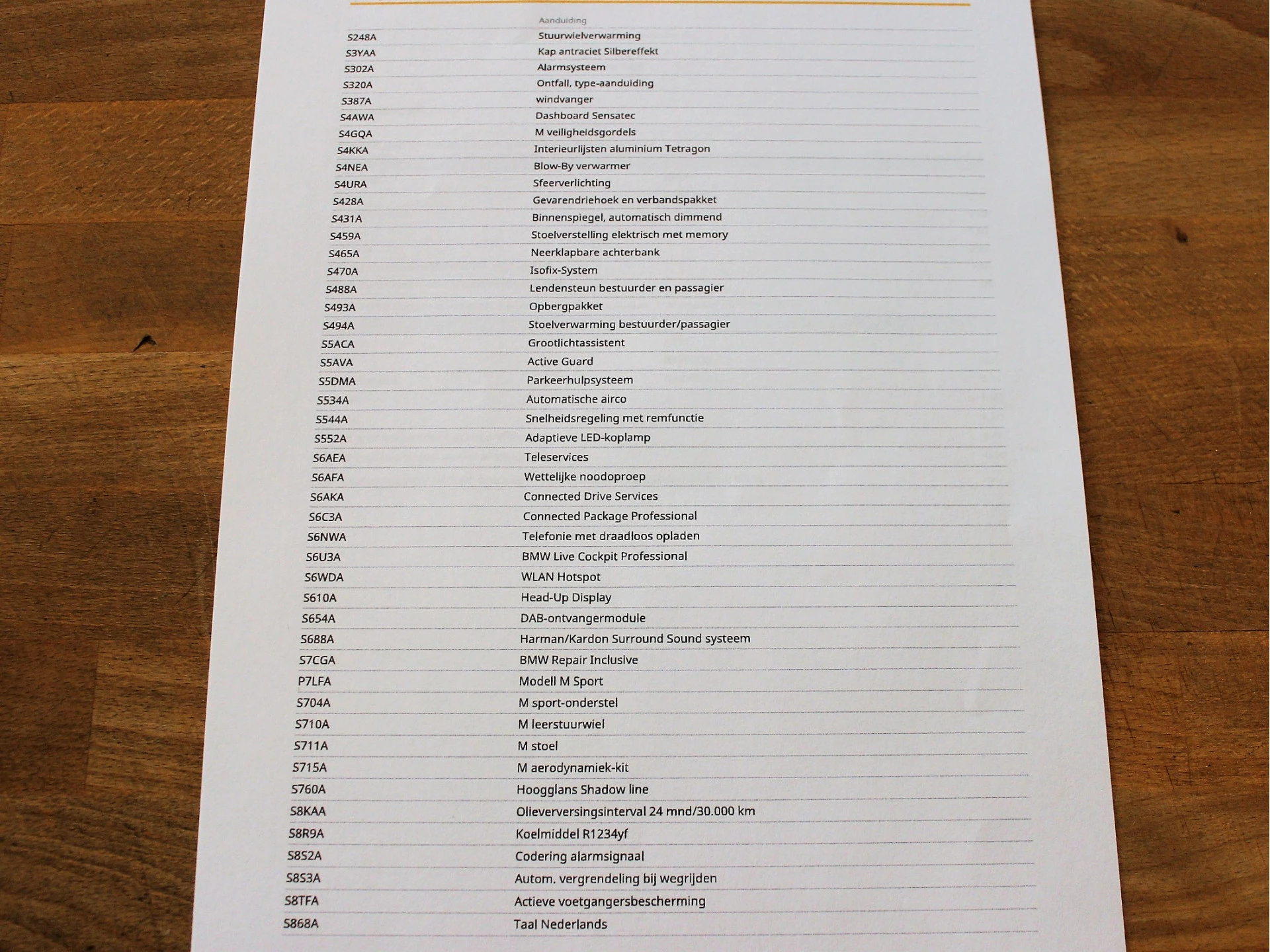 | | Aanduiding |
|---|---|
| S248A | Stuurwielverwarming |
| S3YAA | Kap antraciet Silbereffekt |
| S302A | Alarmsysteem |
| S320A | Ontfall, type-aanduiding |
| S387A | windvanger |
| S4AWA | Dashboard Sensatec |
| S4GQA | M veiligheidsgordels |
| S4KKA | Interieurlijsten aluminium Tetragon |
| S4NEA | Blow-By verwarmer |
| S4URA | Sfeerverlichting |
| S428A | Gevarendriehoek en verbandspakket |
| S431A | Binnenspiegel, automatisch dimmend |
| S459A | Stoelverstelling elektrisch met memory |
| S465A | Neerklapbare achterbank |
| S470A | Isofix-System |
| S488A | Lendensteun bestuurder en passagier |
| S493A | Opbergpakket |
| S494A | Stoelverwarming bestuurder/passagier |
| S5ACA | Grootlichtassistent |
| S5AVA | Active Guard |
| S5DMA | Parkeerhulpsysteem |
| S534A | Automatische airco |
| S544A | Snelheidsregeling met remfunctie |
| S552A | Adaptieve LED-koplamp |
| S6AEA | Teleservices |
| S6AFA | Wettelijke noodoproep |
| S6AKA | Connected Drive Services |
| S6C3A | Connected Package Professional |
| S6NWA | Telefonie met draadloos opladen |
| S6U3A | BMW Live Cockpit Professional |
| S6WDA | WLAN Hotspot |
| S610A | Head-Up Display |
| S654A | DAB-ontvangermodule |
| S688A | Harman/Kardon Surround Sound systeem |
| S7CGA | BMW Repair Inclusive |
| P7LFA | Modell M Sport |
| S704A | M sport-onderstel |
| S710A | M leerstuurwiel |
| S711A | M stoel |
| S715A | M aerodynamiek-kit |
| S760A | Hoogglans Shadow line |
| S8KAA | Olieverversingsinterval 24 mnd/30.000 km |
| S8R9A | Koelmiddel R1234yf |
| S8S2A | Codering alarmsignaal |
| S8S3A | Autom. vergrendeling bij wegrijden |
| S8TFA | Actieve voetgangersbescherming |
| S868A | Taal Nederlands |